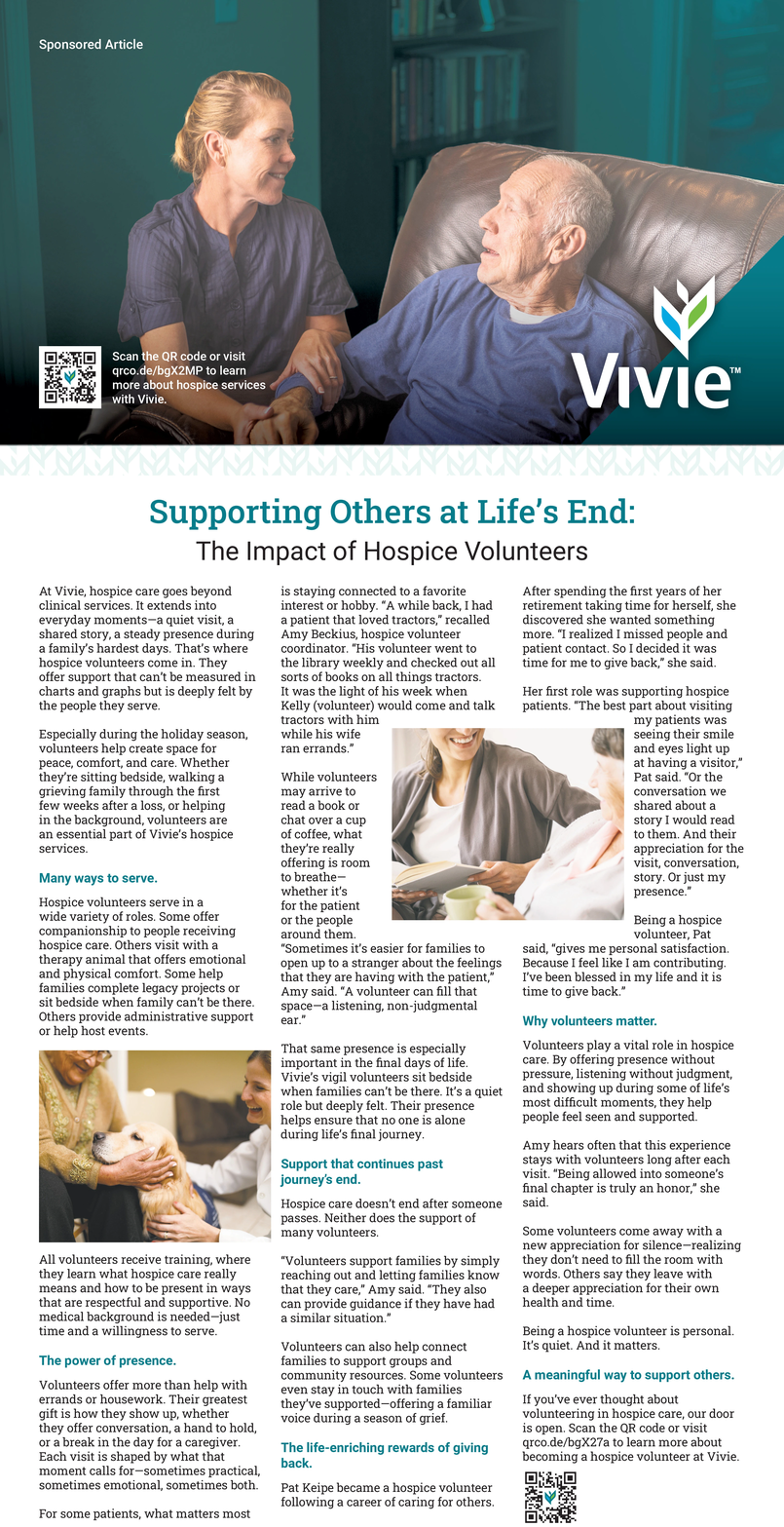 Sponsored Article

Scan the QR code or visit qrco.de/bgX2MP to learn more about hospice services with Vivie.

Vivie™

Supporting Others at Life's End:
The Impact of Hospice Volunteers

At Vivie, hospice care goes beyond clinical services. It extends into everyday moments—a quiet visit, a shared story, a steady presence during a family's hardest days. That's where hospice volunteers come in. They offer support that can't be measured in charts and graphs but is deeply felt by the people they serve.

Especially during the holiday season, volunteers help create space for peace, comfort, and care. Whether they're sitting bedside, walking a grieving family through the first few weeks after a loss, or helping in the background, volunteers are an essential part of Vivie's hospice services.

Many ways to serve.

Hospice volunteers serve in a wide variety of roles. Some offer companionship to people receiving hospice care. Others visit with a therapy animal that offers emotional and physical comfort. Some help families complete legacy projects or sit bedside when family can't be there. Others provide administrative support or help host events.

All volunteers receive training, where they learn what hospice care really means and how to be present in ways that are respectful and supportive. No medical background is needed—just time and a willingness to serve.

The power of presence.

Volunteers offer more than help with errands or housework. Their greatest gift is how they show up, whether they offer conversation, a hand to hold, or a break in the day for a caregiver. Each visit is shaped by what that moment calls for—sometimes practical, sometimes emotional, sometimes both.

For some patients, what matters most is staying connected to a favorite interest or hobby. "A while back, I had a patient that loved tractors," recalled Amy Beckius, hospice volunteer coordinator. "His volunteer went to the library weekly and checked out all sorts of books on all things tractors. It was the light of his week when Kelly (volunteer) would come and talk tractors with him while his wife ran errands."

While volunteers may arrive to read a book or chat over a cup of coffee, what they're really offering is room to breathe—whether it's for the patient or the people around them. "Sometimes it's easier for families to open up to a stranger about the feelings that they are having with the patient," Amy said. "A volunteer can fill that space—a listening, non-judgmental ear."

That same presence is especially important in the final days of life. Vivie's vigil volunteers sit bedside when families can't be there. It's a quiet role but deeply felt. Their presence helps ensure that no one is alone during life's final journey.

Support that continues past journey's end.

Hospice care doesn't end after someone passes. Neither does the support of many volunteers.

"Volunteers support families by simply reaching out and letting families know that they care," Amy said. "They also can provide guidance if they have had a similar situation."

Volunteers can also help connect families to support groups and community resources. Some volunteers even stay in touch with families they've supported—offering a familiar voice during a season of grief.

The life-enriching rewards of giving back.

Pat Keipe became a hospice volunteer following a career of caring for others. After spending the first years of her retirement taking time for herself, she discovered she wanted something more. "I realized I missed people and patient contact. So I decided it was time for me to give back," she said.

Her first role was supporting hospice patients. "The best part about visiting my patients was seeing their smile and eyes light up at having a visitor," Pat said. "Or the conversation we shared about a story I would read to them. And their appreciation for the visit, conversation, story. Or just my presence."

Being a hospice volunteer, Pat said, "gives me personal satisfaction. Because I feel like I am contributing. I've been blessed in my life and it is time to give back."

Why volunteers matter.

Volunteers play a vital role in hospice care. By offering presence without pressure, listening without judgment, and showing up during some of life's most difficult moments, they help people feel seen and supported.

Amy hears often that this experience stays with volunteers long after each visit. "Being allowed into someone's final chapter is truly an honor," she said.

Some volunteers come away with a new appreciation for silence—realizing they don't need to fill the room with words. Others say they leave with a deeper appreciation for their own health and time.

Being a hospice volunteer is personal. It's quiet. And it matters.

A meaningful way to support others.

If you've ever thought about volunteering in hospice care, our door is open. Scan the QR code or visit qrco.de/bgX27a to learn more about becoming a hospice volunteer at Vivie.